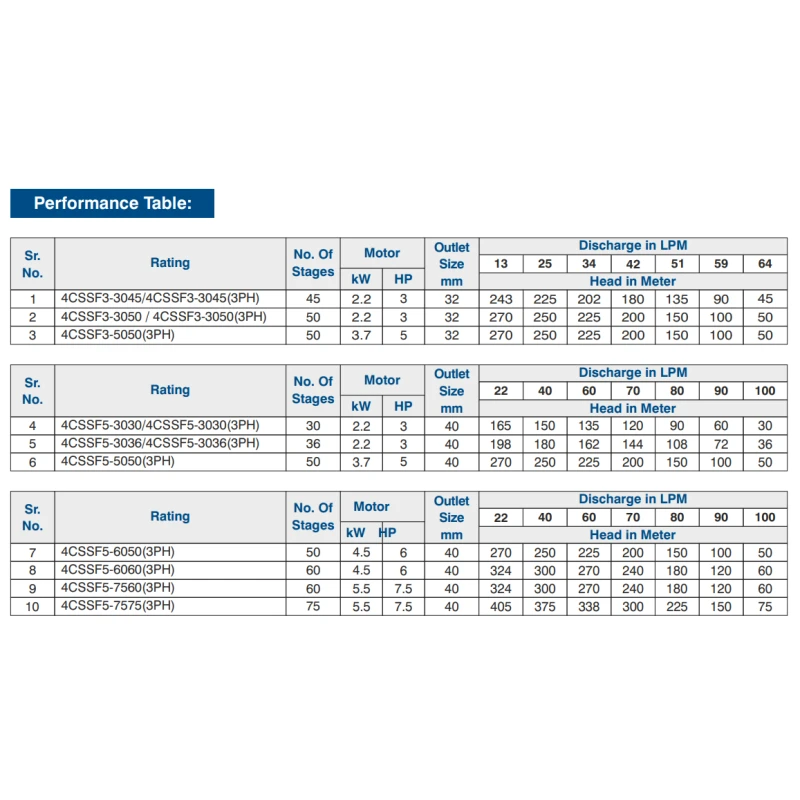 Performance Table:

| Sr. No. | Rating | No. Of Stages | Motor kW | Motor HP | Outlet Size mm | Discharge in LPM 13 | 25 | 34 | 42 | 51 | 59 | 64 |
|---|---|---|---|---|---|---|---|---|---|---|---|---|
| | | | | | | Head in Meter | | | | | | |
| 1 | 4CSSF3-3045/4CSSF3-3045(3PH) | 45 | 2.2 | 3 | 32 | 243 | 225 | 202 | 180 | 135 | 90 | 45 |
| 2 | 4CSSF3-3050 / 4CSSF3-3050(3PH) | 50 | 2.2 | 3 | 32 | 270 | 250 | 225 | 200 | 150 | 100 | 50 |
| 3 | 4CSSF3-5050(3PH) | 50 | 3.7 | 5 | 32 | 270 | 250 | 225 | 200 | 150 | 100 | 50 |

| Sr. No. | Rating | No. Of Stages | Motor kW | Motor HP | Outlet Size mm | Discharge in LPM 22 | 40 | 60 | 70 | 80 | 90 | 100 |
|---|---|---|---|---|---|---|---|---|---|---|---|---|
| | | | | | | Head in Meter | | | | | | |
| 4 | 4CSSF5-3030/4CSSF5-3030(3PH) | 30 | 2.2 | 3 | 40 | 165 | 150 | 135 | 120 | 90 | 60 | 30 |
| 5 | 4CSSF5-3036/4CSSF5-3036(3PH) | 36 | 2.2 | 3 | 40 | 198 | 180 | 162 | 144 | 108 | 72 | 36 |
| 6 | 4CSSF5-5050(3PH) | 50 | 3.7 | 5 | 40 | 270 | 250 | 225 | 200 | 150 | 100 | 50 |

| Sr. No. | Rating | No. Of Stages | Motor kW | Motor HP | Outlet Size mm | Discharge in LPM 22 | 40 | 60 | 70 | 80 | 90 | 100 |
|---|---|---|---|---|---|---|---|---|---|---|---|---|
| | | | | | | Head in Meter | | | | | | |
| 7 | 4CSSF5-6050(3PH) | 50 | 4.5 | 6 | 40 | 270 | 250 | 225 | 200 | 150 | 100 | 50 |
| 8 | 4CSSF5-6060(3PH) | 60 | 4.5 | 6 | 40 | 324 | 300 | 270 | 240 | 180 | 120 | 60 |
| 9 | 4CSSF5-7560(3PH) | 60 | 5.5 | 7.5 | 40 | 324 | 300 | 270 | 240 | 180 | 120 | 60 |
| 10 | 4CSSF5-7575(3PH) | 75 | 5.5 | 7.5 | 40 | 405 | 375 | 338 | 300 | 225 | 150 | 75 |